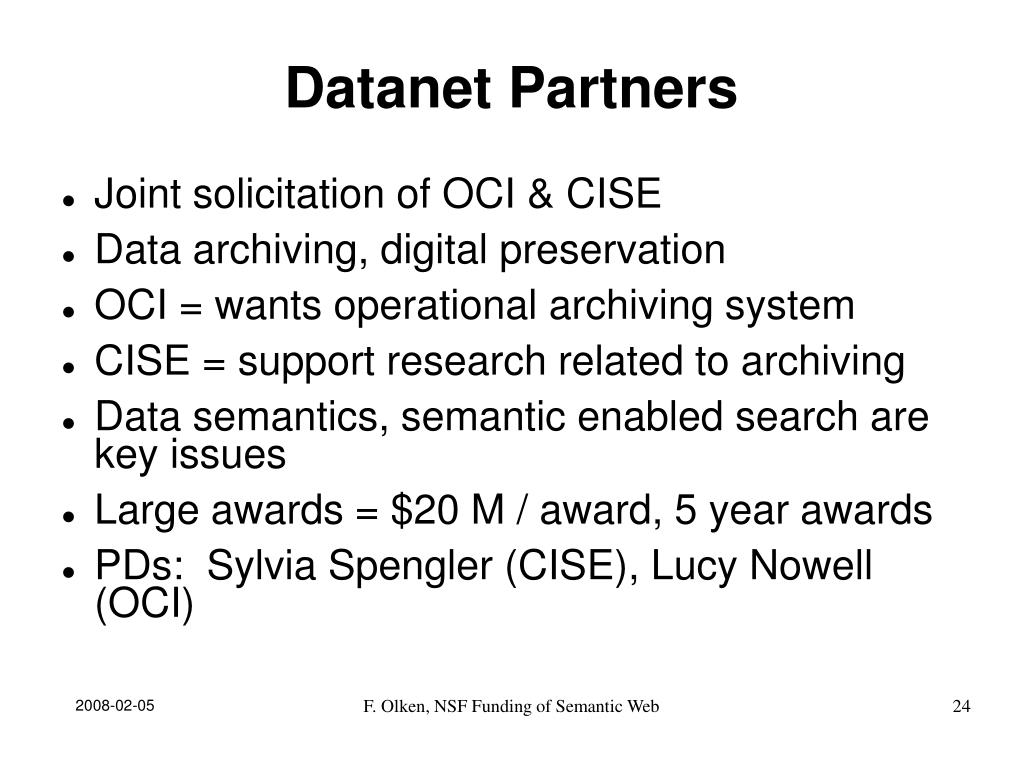 Datanet Partners

- Joint solicitation of OCI & CISE
- Data archiving, digital preservation
- OCI = wants operational archiving system
- CISE = support research related to archiving
- Data semantics, semantic enabled search are key issues
- Large awards = \$20 M / award, 5 year awards
- PDs: Sylvia Spengler (CISE), Lucy Nowell (OCI)

2008-02-05

F. Olken, NSF Funding of Semantic Web

24